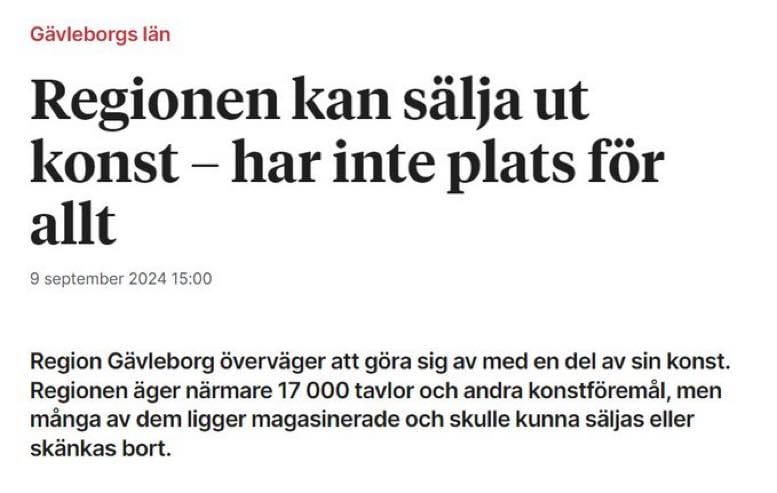 Gävleborgs län

Regionen kan sälja ut konst – har inte plats för allt

9 september 2024 15:00

Region Gävleborg överväger att göra sig av med en del av sin konst. Regionen äger närmare 17 000 tavlor och andra konstföremål, men många av dem ligger magasinerade och skulle kunna säljas eller skänkas bort.